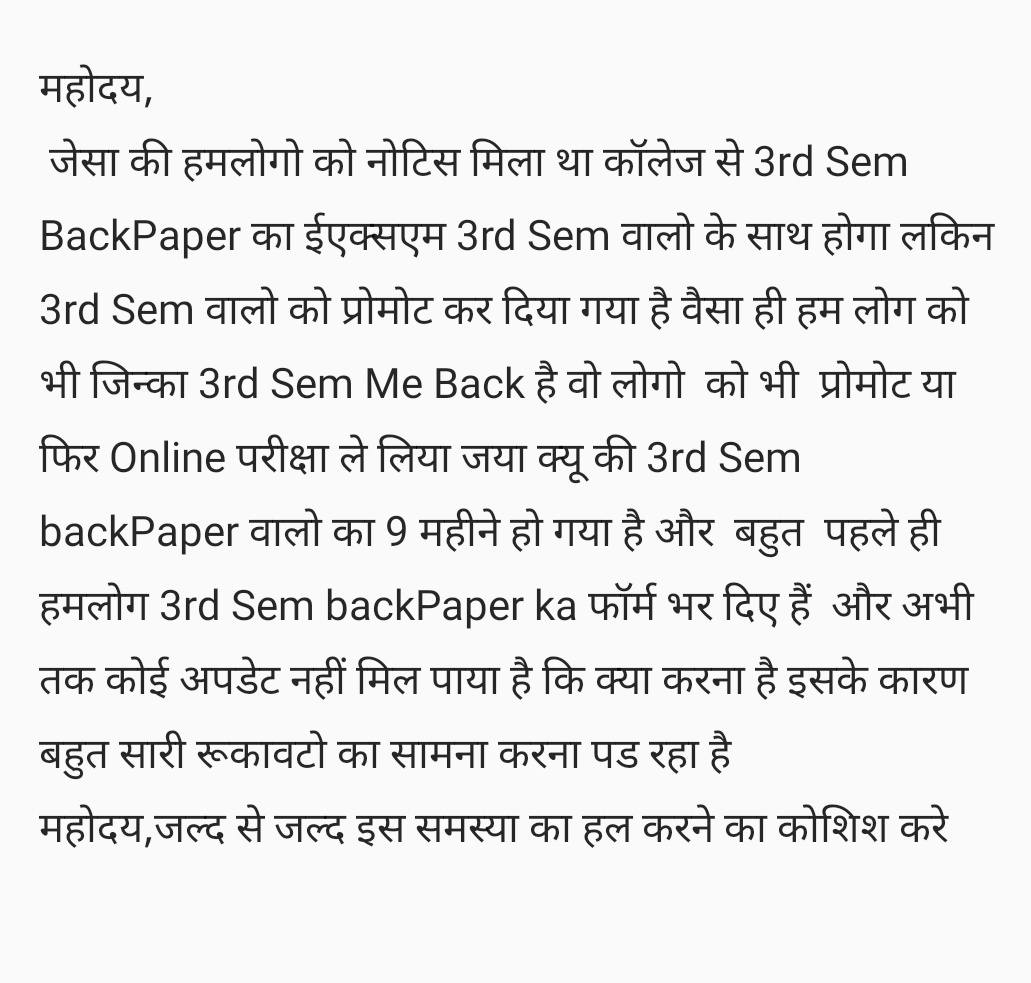 महोदय,
जेसा की हमलोगो को नोटिस मिला था कॉलेज से 3rd Sem BackPaper का ईएक्सएम 3rd Sem वालो के साथ होगा लकिन 3rd Sem वालो को प्रोमोट कर दिया गया है वैसा ही हम लोग को भी जिन्का 3rd Sem Me Back है वो लोगो को भी प्रोमोट या फिर Online परीक्षा ले लिया जया क्यू की 3rd Sem backPaper वालो का 9 महीने हो गया है और बहुत पहले ही हमलोग 3rd Sem backPaper ka फॉर्म भर दिए हैं और अभी तक कोई अपडेट नहीं मिल पाया है कि क्या करना है इसके कारण बहुत सारी रूकावटो का सामना करना पड रहा है
महोदय,जल्द से जल्द इस समस्या का हल करने का कोशिश करे